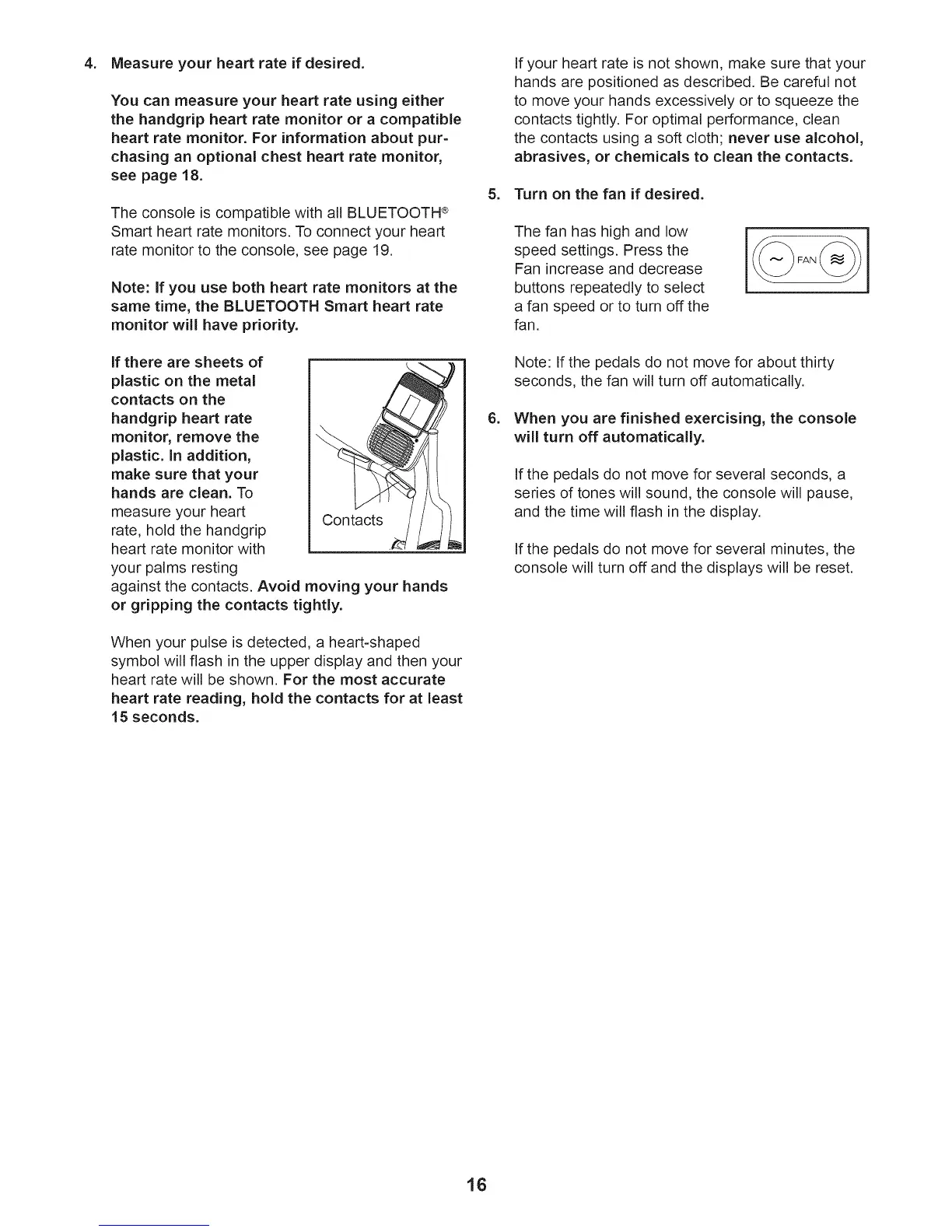 4. Measure your heart rate if desired.

You can measure your heart rate using either the handgrip heart rate monitor or a compatible heart rate monitor. For information about purchasing an optional chest heart rate monitor, see page 18.

The console is compatible with all BLUETOOTH® Smart heart rate monitors. To connect your heart rate monitor to the console, see page 19.

Note: If you use both heart rate monitors at the same time, the BLUETOOTH Smart heart rate monitor will have priority.

If there are sheets of plastic on the metal contacts on the handgrip heart rate monitor, remove the plastic. In addition, make sure that your hands are clean. To measure your heart rate, hold the handgrip heart rate monitor with your palms resting against the contacts. Avoid moving your hands or gripping the contacts tightly.

Contacts

When your pulse is detected, a heart-shaped symbol will flash in the upper display and then your heart rate will be shown. For the most accurate heart rate reading, hold the contacts for at least 15 seconds.

If your heart rate is not shown, make sure that your hands are positioned as described. Be careful not to move your hands excessively or to squeeze the contacts tightly. For optimal performance, clean the contacts using a soft cloth; never use alcohol, abrasives, or chemicals to clean the contacts.

5. Turn on the fan if desired.

The fan has high and low speed settings. Press the Fan increase and decrease buttons repeatedly to select a fan speed or to turn off the fan.

FAN

Note: If the pedals do not move for about thirty seconds, the fan will turn off automatically.

6. When you are finished exercising, the console will turn off automatically.

If the pedals do not move for several seconds, a series of tones will sound, the console will pause, and the time will flash in the display.

If the pedals do not move for several minutes, the console will turn off and the displays will be reset.

16